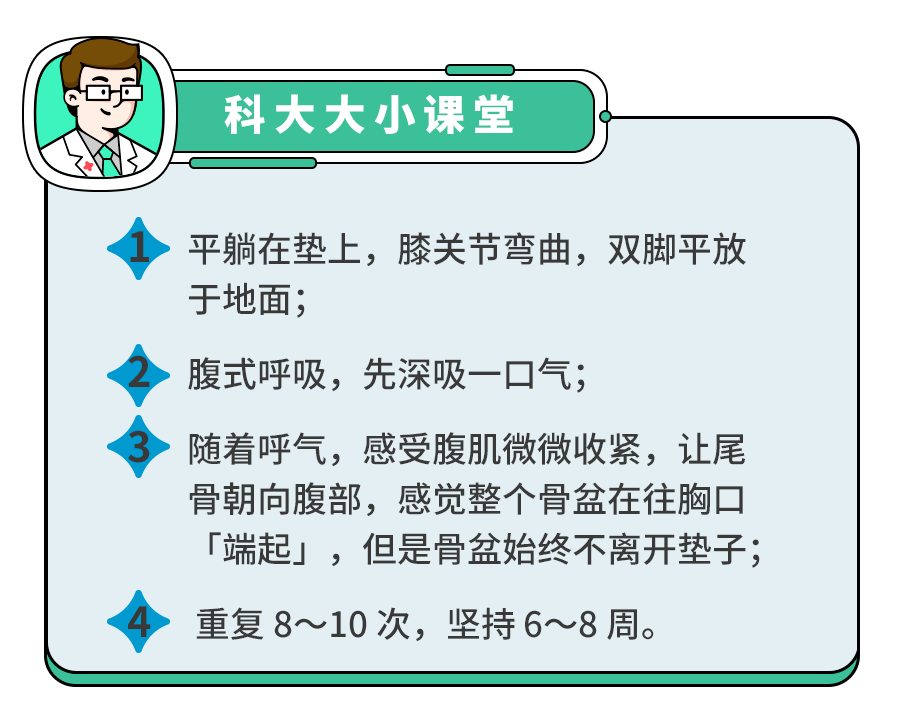 科大大小课堂

1 平躺在垫上，膝关节弯曲，双脚平放于地面；

2 腹式呼吸，先深吸一口气；

3 随着呼气，感受腹肌微微收紧，让尾骨朝向腹部，感觉整个骨盆在往胸口「端起」，但是骨盆始终不离开垫子；

4 重复 8～10 次，坚持 6～8 周。